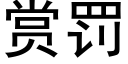 赏罚